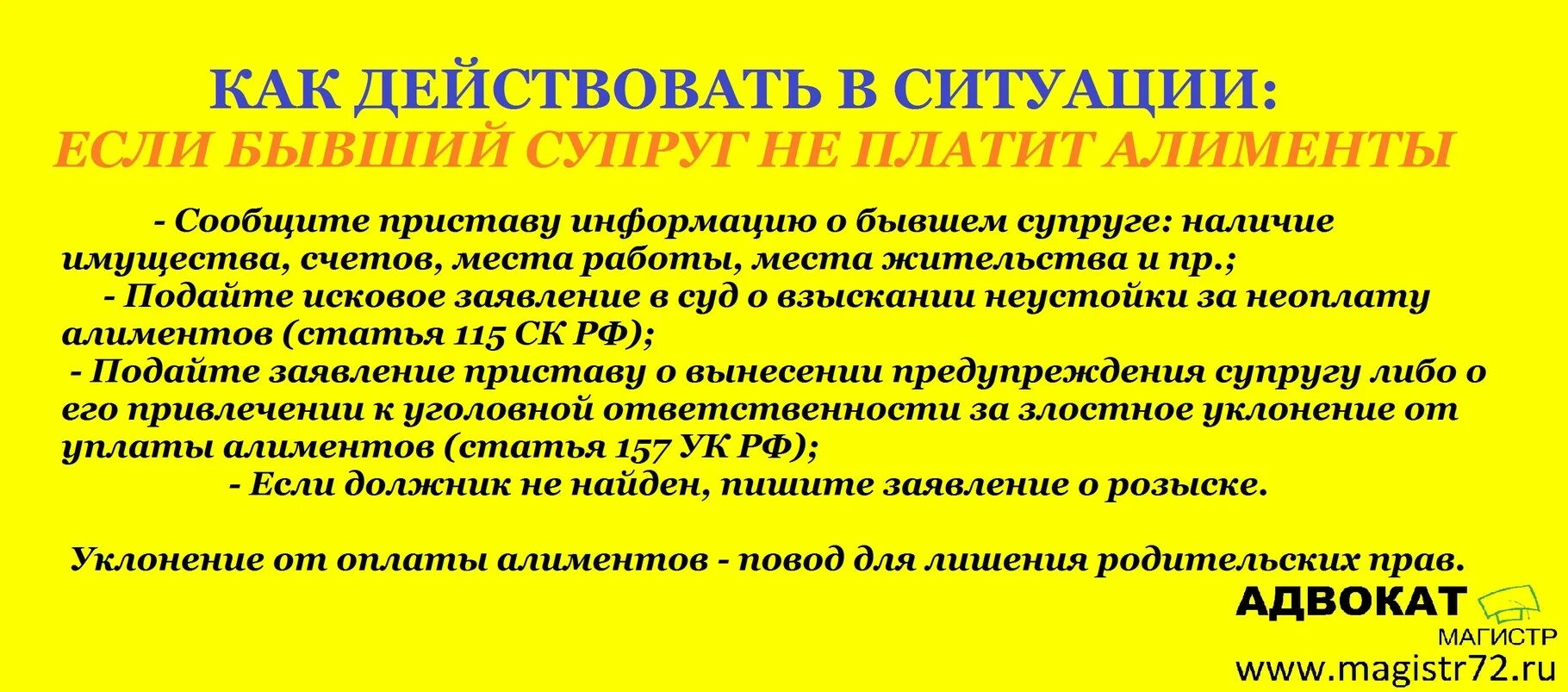 КАК ДЕЙСТВОВАТЬ В СИТУАЦИИ:
ЕСЛИ БЫВШИЙ СУПРУГ НЕ ПЛАТИТ АЛИМЕНТЫ

- Сообщите приставу информацию о бывшем супруге: наличие имущества, счетов, места работы, места жительства и пр.;
- Подайте исковое заявление в суд о взыскании неустойки за неоплату алиментов (статья 115 СК РФ);
- Подайте заявление приставу о вынесении предупреждения супругу либо о его привлечении к уголовной ответственности за злостное уклонение от уплаты алиментов (статья 157 УК РФ);
- Если должник не найден, пишите заявление о розыске.

Уклонение от оплаты алиментов - повод для лишения родительских прав.

АДВОКАТ
МАГИСТР
www.magistr72.ru